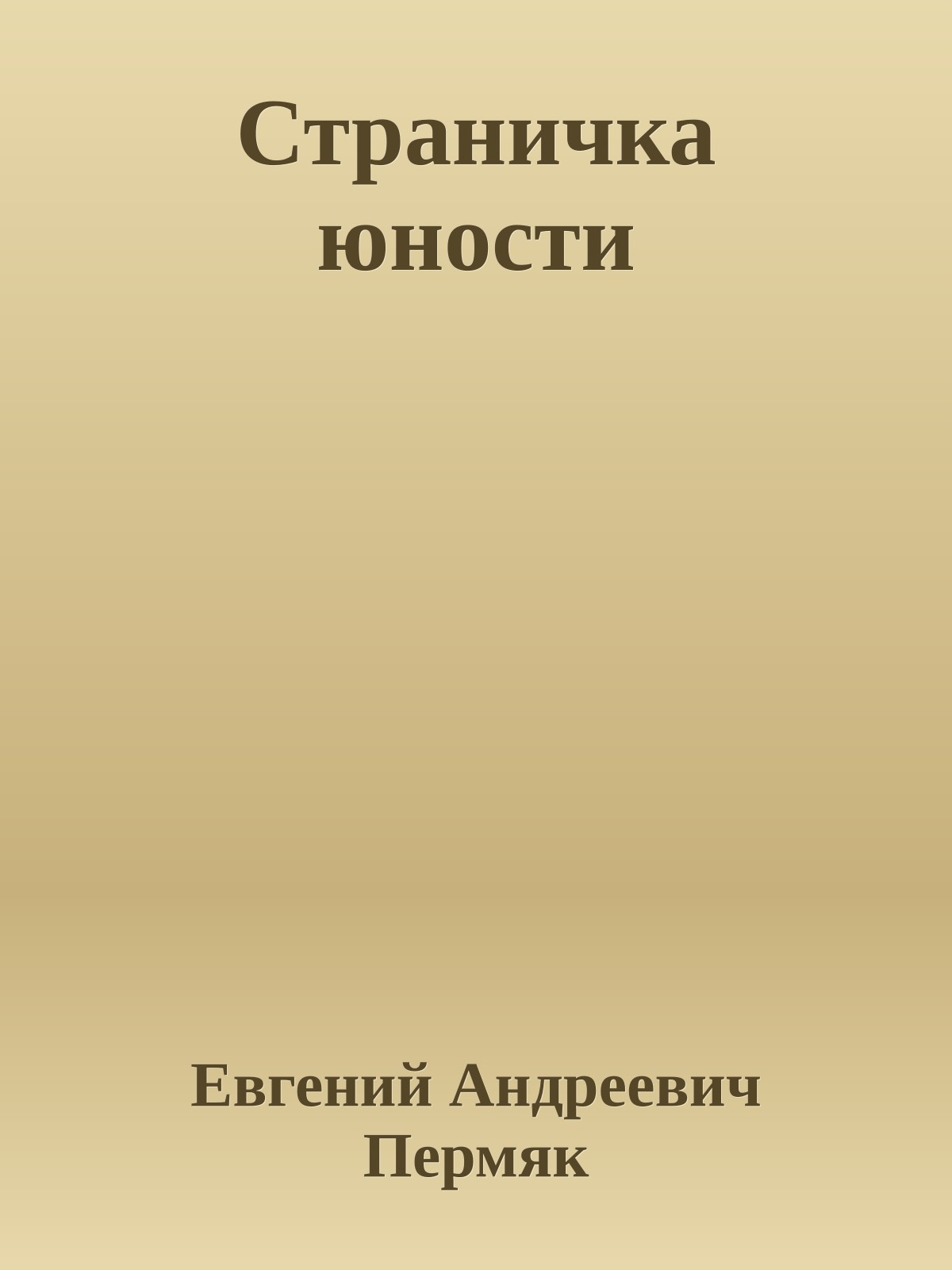 Страничка юности

Евгений Андреевич Пермяк